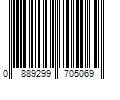 0 889299 705069